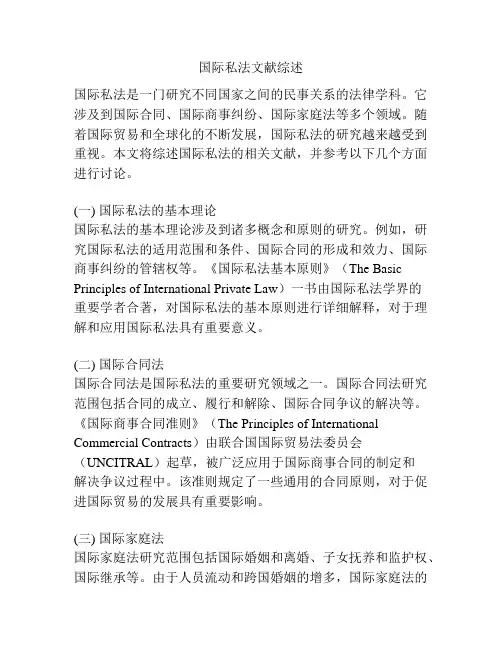 国际私法文献综述

国际私法是一门研究不同国家之间的民事关系的法律学科。它涉及到国际合同、国际商事纠纷、国际家庭法等多个领域。随着国际贸易和全球化的不断发展，国际私法的研究越来越受到重视。本文将综述国际私法的相关文献，并参考以下几个方面进行讨论。

(一) 国际私法的基本理论
国际私法的基本理论涉及到诸多概念和原则的研究。例如，研究国际私法的适用范围和条件、国际合同的形成和效力、国际商事纠纷的管辖权等。《国际私法基本原则》（The Basic Principles of International Private Law）一书由国际私法学界的重要学者合著，对国际私法的基本原则进行详细解释，对于理解和应用国际私法具有重要意义。

(二) 国际合同法
国际合同法是国际私法的重要研究领域之一。国际合同法研究范围包括合同的成立、履行和解除、国际合同争议的解决等。《国际商事合同准则》（The Principles of International Commercial Contracts）由联合国国际贸易法委员会（UNCITRAL）起草，被广泛应用于国际商事合同的制定和解决争议过程中。该准则规定了一些通用的合同原则，对于促进国际贸易的发展具有重要影响。

(三) 国际家庭法
国际家庭法研究范围包括国际婚姻和离婚、子女抚养和监护权、国际继承等。由于人员流动和跨国婚姻的增多，国际家庭法的